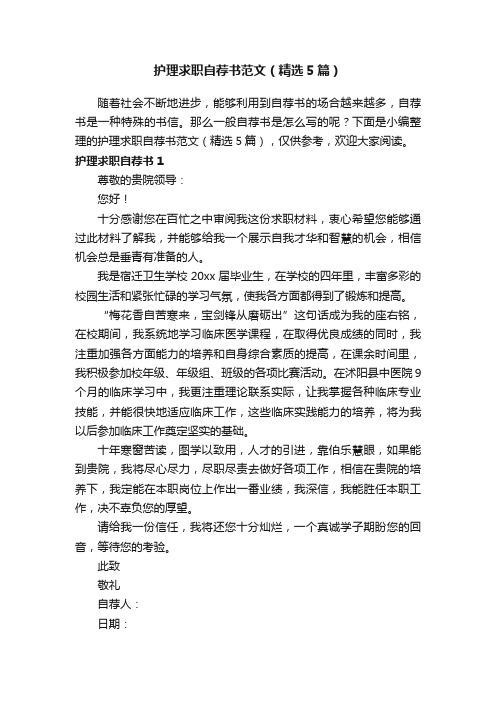 护理求职自荐书范文（精选5篇）

随着社会不断地进步，能够利用到自荐书的场合越来越多，自荐书是一种特殊的书信。那么一般自荐书是怎么写的呢？下面是小编整理的护理求职自荐书范文（精选5篇），仅供参考，欢迎大家阅读。

护理求职自荐书1

尊敬的贵院领导：

您好！

十分感谢您在百忙之中审阅我这份求职材料，衷心希望您能够通过此材料了解我，并能够给我一个展示自我才华和智慧的机会，相信机会总是垂青有准备的人。

我是宿迁卫生学校20xx届毕业生，在学校的四年里，丰富多彩的校园生活和紧张忙碌的学习气氛，使我各方面都得到了锻炼和提高。

“梅花香自苦寒来，宝剑锋从磨砺出”这句话成为我的座右铭，在校期间，我系统地学习临床医学课程，在取得优良成绩的同时，我注重加强各方面能力的培养和自身综合素质的提高，在课余时间里，我积极参加校年级、年级组、班级的各项比赛活动。在沭阳县中医院9个月的临床学习中，我更注重理论联系实际，让我掌握各种临床专业技能，并能很快地适应临床工作，这些临床实践能力的培养，将为我以后参加临床工作奠定坚实的基础。

十年寒窗苦读，图学以致用，人才的引进，靠伯乐慧眼，如果能到贵院，我将尽心尽力，尽职尽责去做好各项工作，相信在贵院的培养下，我定能在本职岗位上作出一番业绩，我深信，我能胜任本职工作，决不辜负您的厚望。

请给我一份信任，我将还您十分灿烂，一个真诚学子期盼您的回音，等待您的考验。

此致

敬礼

自荐人：

日期：